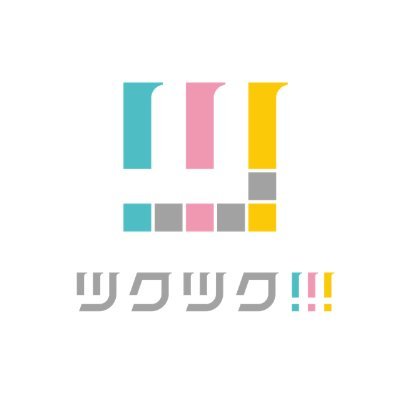 ツクツク!!!